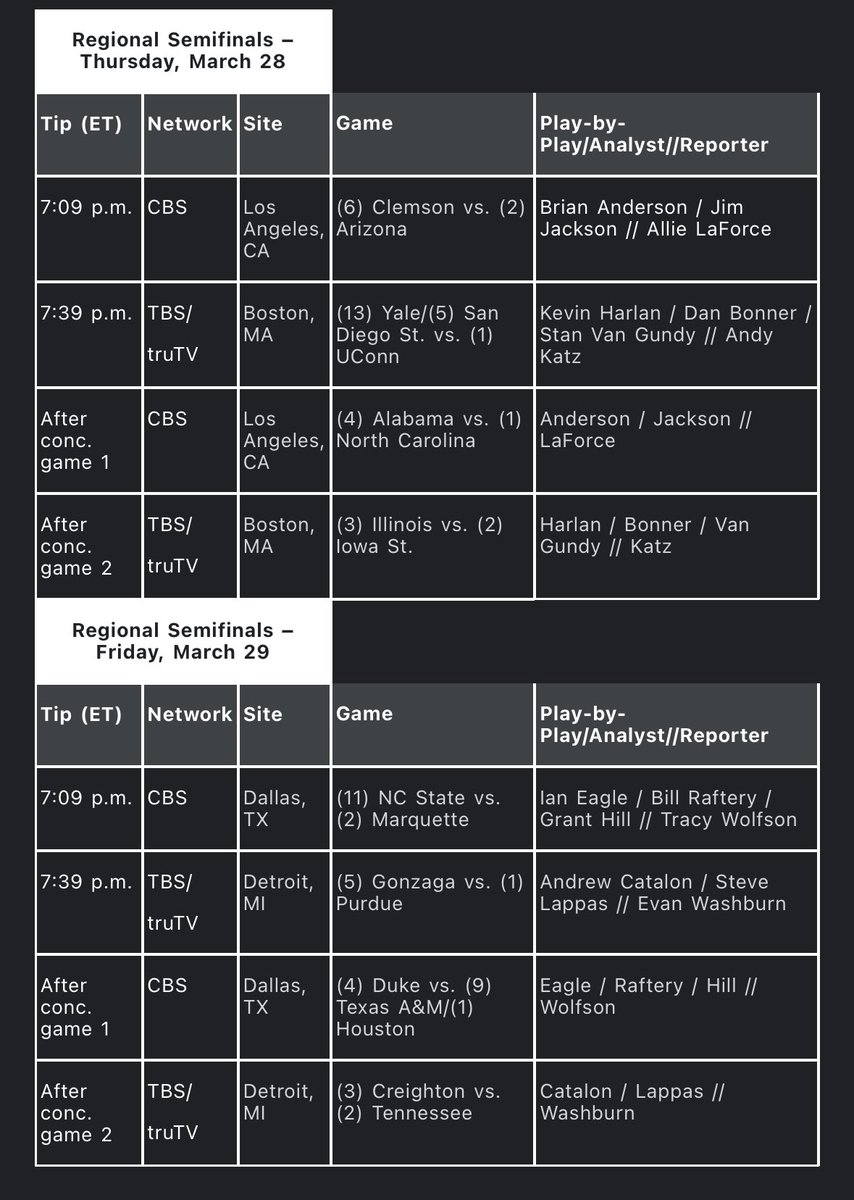 Regional Semifinals – Thursday, March 28

| Tip (ET) | Network | Site | Game | Play-by-Play/Analyst//Reporter |
|---|---|---|---|---|
| 7:09 p.m. | CBS | Los Angeles, CA | (6) Clemson vs. (2) Arizona | Brian Anderson / Jim Jackson // Allie LaForce |
| 7:39 p.m. | TBS/ truTV | Boston, MA | (13) Yale/(5) San Diego St. vs. (1) UConn | Kevin Harlan / Dan Bonner / Stan Van Gundy // Andy Katz |
| After conc. game 1 | CBS | Los Angeles, CA | (4) Alabama vs. (1) North Carolina | Anderson / Jackson // LaForce |
| After conc. game 2 | TBS/ truTV | Boston, MA | (3) Illinois vs. (2) Iowa St. | Harlan / Bonner / Van Gundy // Katz |

Regional Semifinals – Friday, March 29

| Tip (ET) | Network | Site | Game | Play-by-Play/Analyst//Reporter |
|---|---|---|---|---|
| 7:09 p.m. | CBS | Dallas, TX | (11) NC State vs. (2) Marquette | Ian Eagle / Bill Raftery / Grant Hill // Tracy Wolfson |
| 7:39 p.m. | TBS/ truTV | Detroit, MI | (5) Gonzaga vs. (1) Purdue | Andrew Catalon / Steve Lappas // Evan Washburn |
| After conc. game 1 | CBS | Dallas, TX | (4) Duke vs. (9) Texas A&M/(1) Houston | Eagle / Raftery / Hill // Wolfson |
| After conc. game 2 | TBS/ truTV | Detroit, MI | (3) Creighton vs. (2) Tennessee | Catalon / Lappas // Washburn |